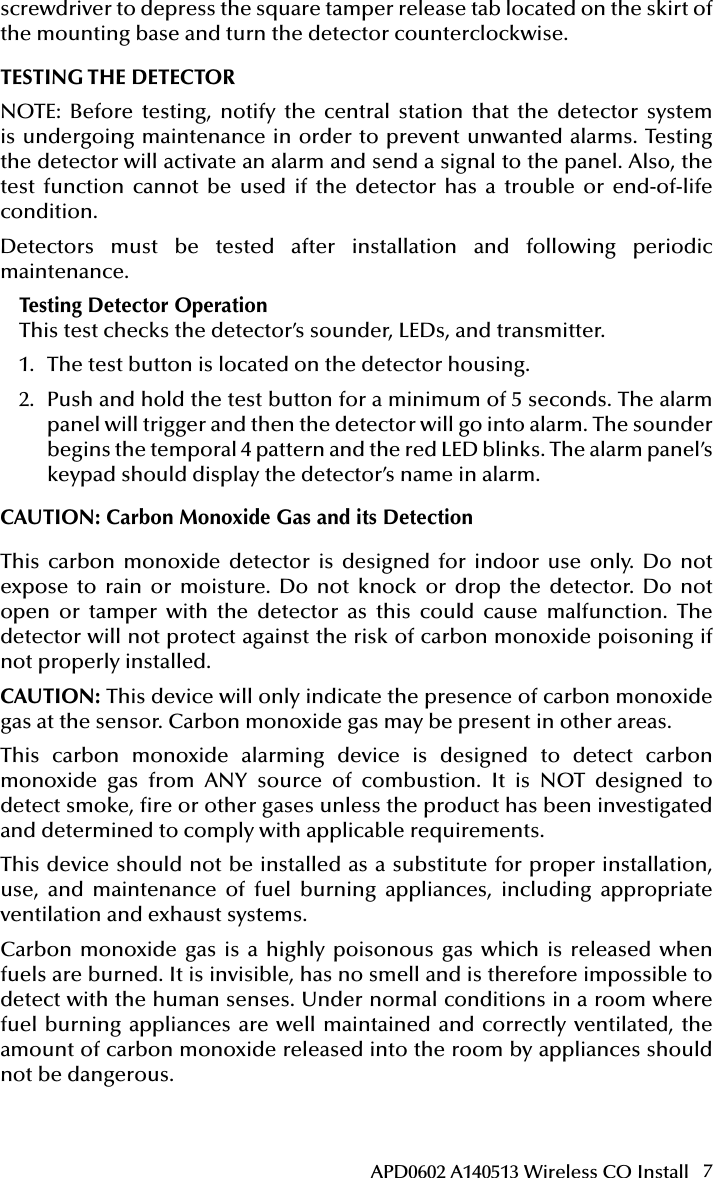 screwdriver to depress the square tamper release tab located on the skirt of the mounting base and turn the detector counterclockwise.

TESTING THE DETECTOR

NOTE: Before testing, notify the central station that the detector system is undergoing maintenance in order to prevent unwanted alarms. Testing the detector will activate an alarm and send a signal to the panel. Also, the test function cannot be used if the detector has a trouble or end-of-life condition.

Detectors must be tested after installation and following periodic maintenance.

Testing Detector Operation
This test checks the detector's sounder, LEDs, and transmitter.

1. The test button is located on the detector housing.

2. Push and hold the test button for a minimum of 5 seconds. The alarm panel will trigger and then the detector will go into alarm. The sounder begins the temporal 4 pattern and the red LED blinks. The alarm panel's keypad should display the detector's name in alarm.

CAUTION: Carbon Monoxide Gas and its Detection

This carbon monoxide detector is designed for indoor use only. Do not expose to rain or moisture. Do not knock or drop the detector. Do not open or tamper with the detector as this could cause malfunction. The detector will not protect against the risk of carbon monoxide poisoning if not properly installed.

CAUTION: This device will only indicate the presence of carbon monoxide gas at the sensor. Carbon monoxide gas may be present in other areas.

This carbon monoxide alarming device is designed to detect carbon monoxide gas from ANY source of combustion. It is NOT designed to detect smoke, fire or other gases unless the product has been investigated and determined to comply with applicable requirements.

This device should not be installed as a substitute for proper installation, use, and maintenance of fuel burning appliances, including appropriate ventilation and exhaust systems.

Carbon monoxide gas is a highly poisonous gas which is released when fuels are burned. It is invisible, has no smell and is therefore impossible to detect with the human senses. Under normal conditions in a room where fuel burning appliances are well maintained and correctly ventilated, the amount of carbon monoxide released into the room by appliances should not be dangerous.

APD0602 A140513 Wireless CO Install 7